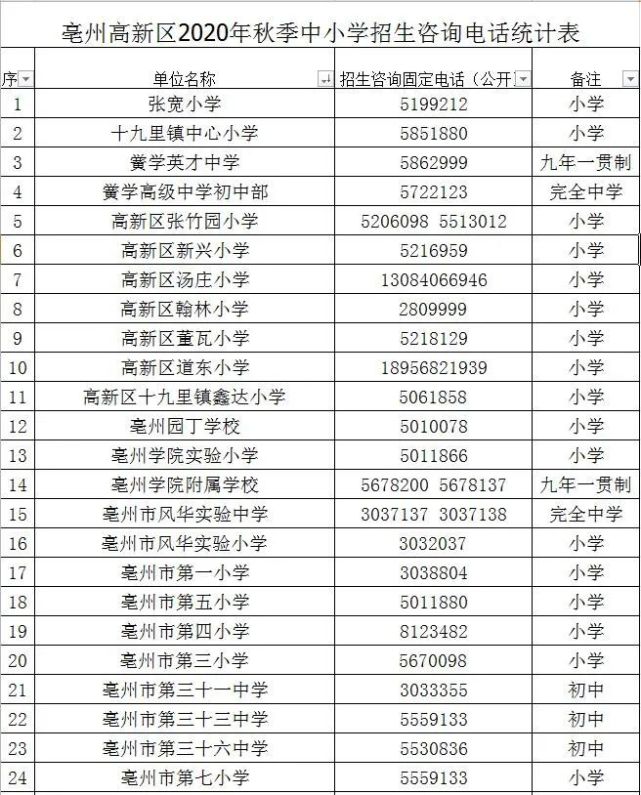 亳州高新区2020年秋季中小学招生咨询电话统计表

| 序 | 单位名称 | 招生咨询固定电话（公开 | 备注 |
|---|---|---|---|
| 1 | 张宽小学 | 5199212 | 小学 |
| 2 | 十九里镇中心小学 | 5851880 | 小学 |
| 3 | 黉学英才中学 | 5862999 | 九年一贯制 |
| 4 | 黉学高级中学初中部 | 5722123 | 完全中学 |
| 5 | 高新区张竹园小学 | 5206098 5513012 | 小学 |
| 6 | 高新区新兴小学 | 5216959 | 小学 |
| 7 | 高新区汤庄小学 | 13084066946 | 小学 |
| 8 | 高新区翰林小学 | 2809999 | 小学 |
| 9 | 高新区董瓦小学 | 5218129 | 小学 |
| 10 | 高新区道东小学 | 18956821939 | 小学 |
| 11 | 高新区十九里镇鑫达小学 | 5061858 | 小学 |
| 12 | 亳州园丁学校 | 5010078 | 小学 |
| 13 | 亳州学院实验小学 | 5011866 | 小学 |
| 14 | 亳州学院附属学校 | 5678200 5678137 | 九年一贯制 |
| 15 | 亳州市风华实验中学 | 3037137 3037138 | 完全中学 |
| 16 | 亳州市风华实验小学 | 3032037 | 小学 |
| 17 | 亳州市第一小学 | 3038804 | 小学 |
| 18 | 亳州市第五小学 | 5011880 | 小学 |
| 19 | 亳州市第四小学 | 8123482 | 小学 |
| 20 | 亳州市第三小学 | 5670098 | 小学 |
| 21 | 亳州市第三十一中学 | 3033355 | 初中 |
| 22 | 亳州市第三十三中学 | 5559133 | 初中 |
| 23 | 亳州市第三十六中学 | 5530836 | 初中 |
| 24 | 亳州市第七小学 | 5559133 | 小学 |